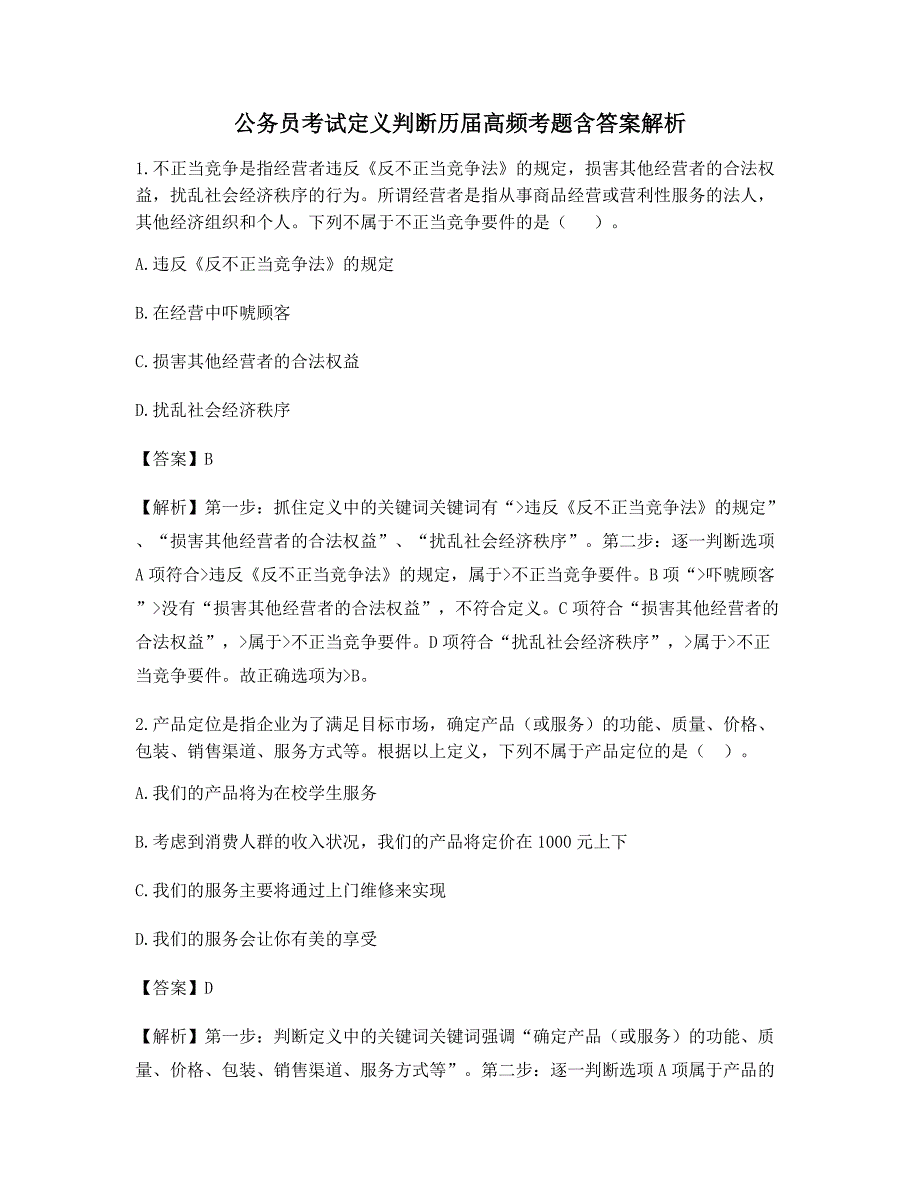 公务员考试定义判断历届高频考题含答案解析

1.不正当竞争是指经营者违反《反不正当竞争法》的规定，损害其他经营者的合法权益，扰乱社会经济秩序的行为。所谓经营者是指从事商品经营或营利性服务的法人，其他经济组织和个人。下列不属于不正当竞争要件的是（　）。

A.违反《反不正当竞争法》的规定

B.在经营中吓唬顾客

C.损害其他经营者的合法权益

D.扰乱社会经济秩序

【答案】B

【解析】第一步：抓住定义中的关键词关键词有“>违反《反不正当竞争法》的规定”、“损害其他经营者的合法权益”、“扰乱社会经济秩序”。第二步：逐一判断选项A项符合>违反《反不正当竞争法》的规定，属于>不正当竞争要件。B项“>吓唬顾客”>没有“损害其他经营者的合法权益”，不符合定义。C项符合“损害其他经营者的合法权益”，>属于>不正当竞争要件。D项符合“扰乱社会经济秩序”，>属于>不正当竞争要件。故正确选项为>B。

2.产品定位是指企业为了满足目标市场，确定产品（或服务）的功能、质量、价格、包装、销售渠道、服务方式等。根据以上定义，下列不属于产品定位的是（　）。

A.我们的产品将为在校学生服务

B.考虑到消费人群的收入状况，我们的产品将定价在1000元上下

C.我们的服务主要将通过上门维修来实现

D.我们的服务会让你有美的享受

【答案】D

【解析】第一步：判断定义中的关键词关键词强调“确定产品（或服务）的功能、质量、价格、包装、销售渠道、服务方式等”。第二步：逐一判断选项A项属于产品的